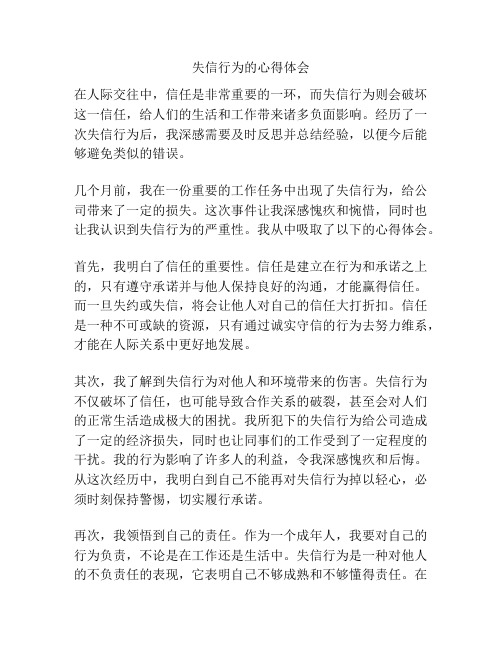 失信行为的心得体会

在人际交往中，信任是非常重要的一环，而失信行为则会破坏这一信任，给人们的生活和工作带来诸多负面影响。经历了一次失信行为后，我深感需要及时反思并总结经验，以便今后能够避免类似的错误。

几个月前，我在一份重要的工作任务中出现了失信行为，给公司带来了一定的损失。这次事件让我深感愧疚和惋惜，同时也让我认识到失信行为的严重性。我从中吸取了以下的心得体会。

首先，我明白了信任的重要性。信任是建立在行为和承诺之上的，只有遵守承诺并与他人保持良好的沟通，才能赢得信任。而一旦失约或失信，将会让他人对自己的信任大打折扣。信任是一种不可或缺的资源，只有通过诚实守信的行为去努力维系，才能在人际关系中更好地发展。

其次，我了解到失信行为对他人和环境带来的伤害。失信行为不仅破坏了信任，也可能导致合作关系的破裂，甚至会对人们的正常生活造成极大的困扰。我所犯下的失信行为给公司造成了一定的经济损失，同时也让同事们的工作受到了一定程度的干扰。我的行为影响了许多人的利益，令我深感愧疚和后悔。从这次经历中，我明白到自己不能再对失信行为掉以轻心，必须时刻保持警惕，切实履行承诺。

再次，我领悟到自己的责任。作为一个成年人，我要对自己的行为负责，不论是在工作还是生活中。失信行为是一种对他人的不负责任的表现，它表明自己不够成熟和不够懂得责任。在